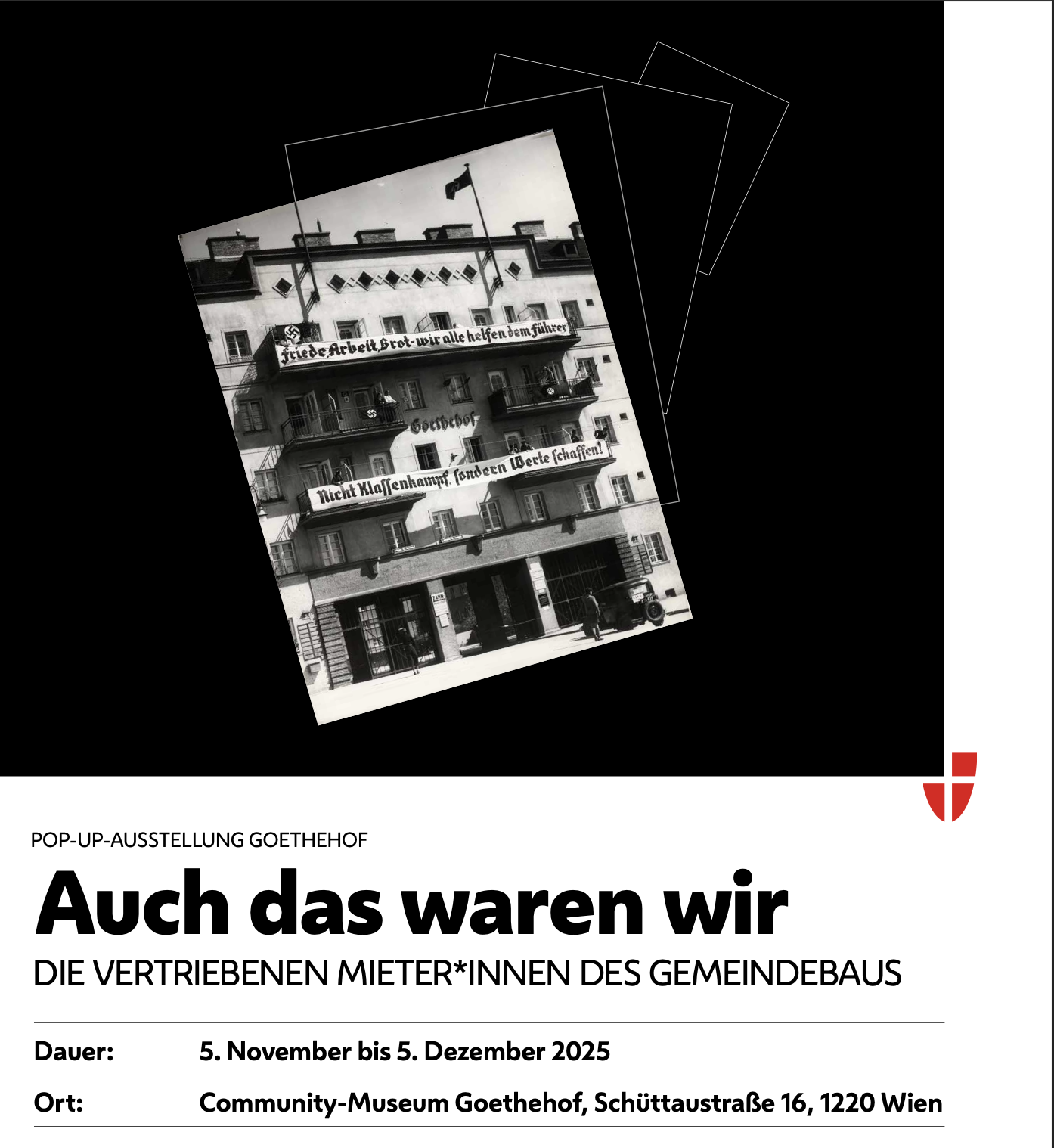 Friede, Arbeit, Brot - wir alle helfen dem Führer

Goethehof

Nicht Klassenkampf, sondern Werte schaffen!

ZAHN

POP-UP-AUSSTELLUNG GOETHEHOF

Auch das waren wir

DIE VERTRIEBENEN MIETER*INNEN DES GEMEINDEBAUS

Dauer: 5. November bis 5. Dezember 2025

Ort: Community-Museum Goethehof, Schüttaustraße 16, 1220 Wien